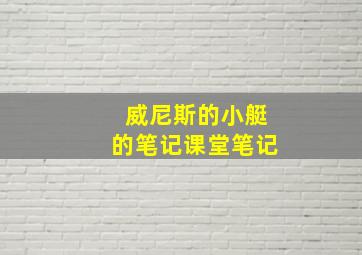 威尼斯的小艇
的笔记课堂笔记